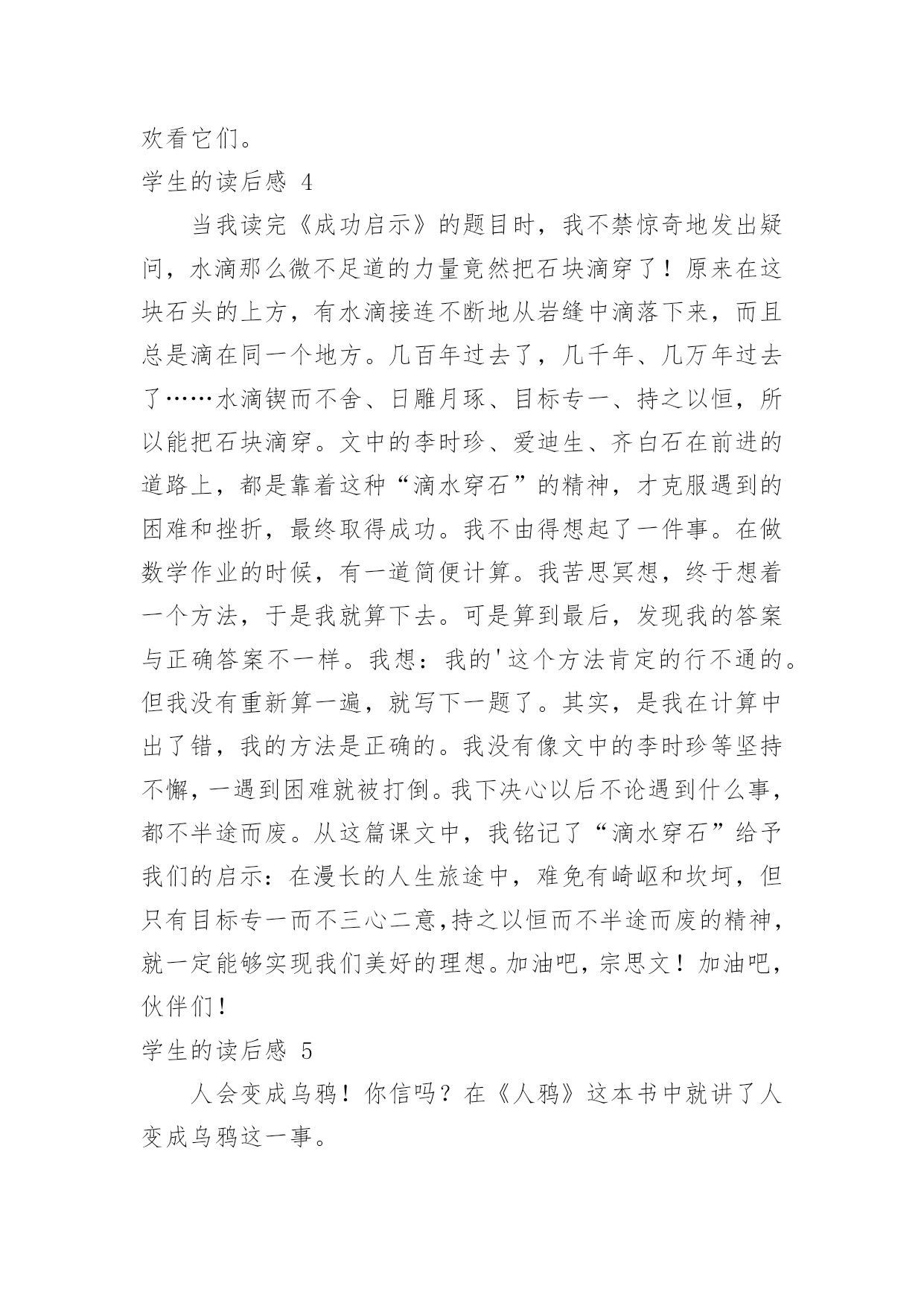 欢看它们。

学生的读后感 4

当我读完《成功启示》的题目时，我不禁惊奇地发出疑问，水滴那么微不足道的力量竟然把石块滴穿了！原来在这块石头的上方，有水滴接连不断地从岩缝中滴落下来，而且总是滴在同一个地方。几百年过去了，几千年、几万年过去了……水滴锲而不舍、日雕月琢、目标专一、持之以恒，所以能把石块滴穿。文中的李时珍、爱迪生、齐白石在前进的道路上，都是靠着这种“滴水穿石”的精神，才克服遇到的困难和挫折，最终取得成功。我不由得想起了一件事。在做数学作业的时候，有一道简便计算。我苦思冥想，终于想着一个方法，于是我就算下去。可是算到最后，发现我的答案与正确答案不一样。我想：我的'这个方法肯定的行不通的。但我没有重新算一遍，就写下一题了。其实，是我在计算中出了错，我的方法是正确的。我没有像文中的李时珍等坚持不懈，一遇到困难就被打倒。我下决心以后不论遇到什么事，都不半途而废。从这篇课文中，我铭记了“滴水穿石”给予我们的启示：在漫长的人生旅途中，难免有崎岖和坎坷，但只有目标专一而不三心二意,持之以恒而不半途而废的精神，就一定能够实现我们美好的理想。加油吧，宗思文！加油吧，伙伴们！

学生的读后感 5

人会变成乌鸦！你信吗？在《人鸦》这本书中就讲了人变成乌鸦这一事。